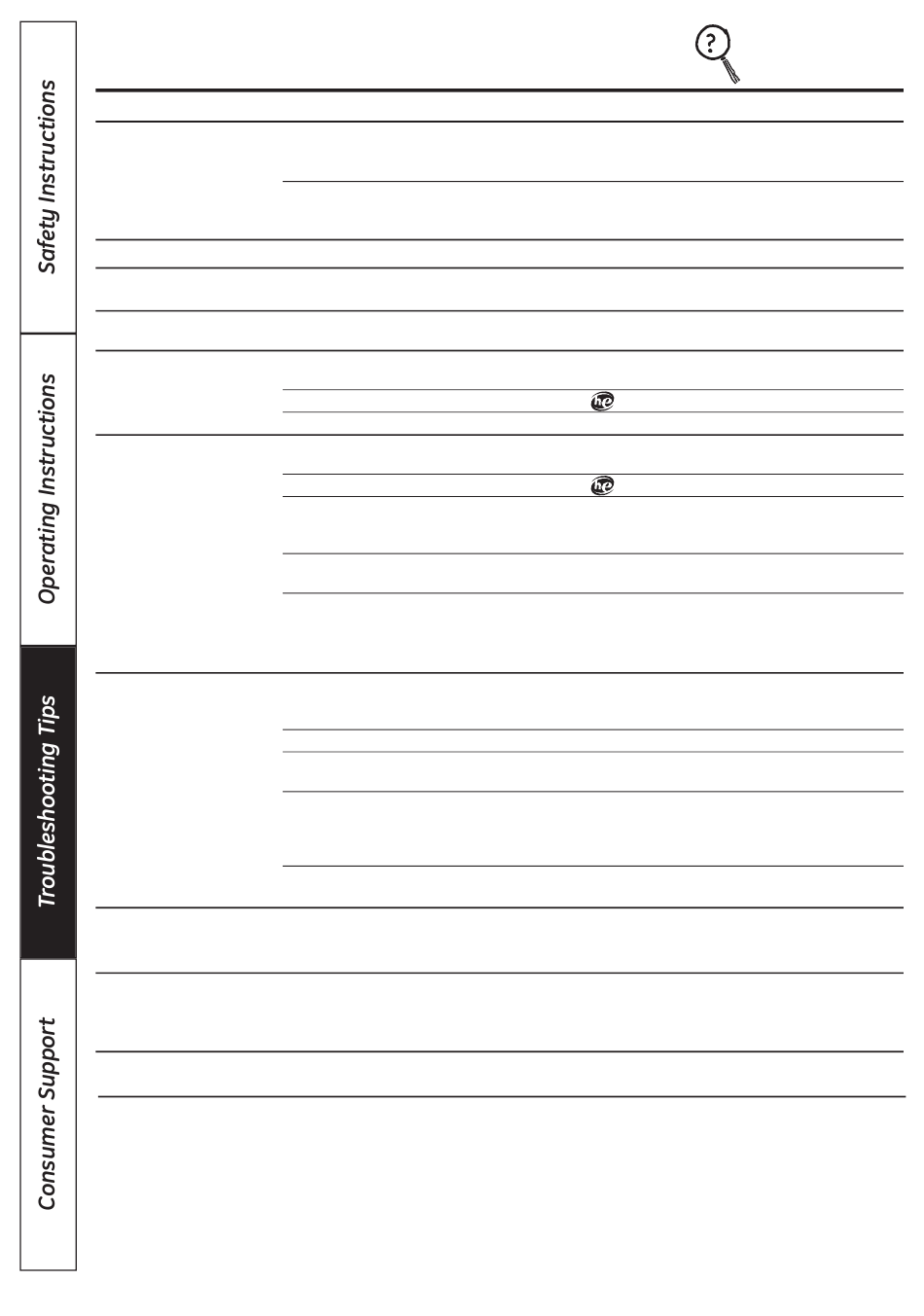 Safety Instructions

Operating Instructions

Troubleshooting Tips

Consumer Support

?

he

he